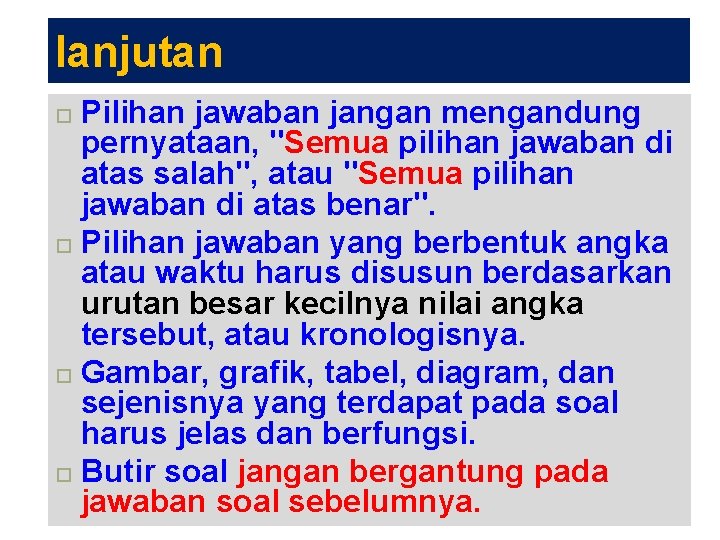 lanjutan

□ Pilihan jawaban jangan mengandung pernyataan, "Semua pilihan jawaban di atas salah", atau "Semua pilihan jawaban di atas benar".

□ Pilihan jawaban yang berbentuk angka atau waktu harus disusun berdasarkan urutan besar kecilnya nilai angka tersebut, atau kronologisnya.

□ Gambar, grafik, tabel, diagram, dan sejenisnya yang terdapat pada soal harus jelas dan berfungsi.

□ Butir soal jangan bergantung pada jawaban soal sebelumnya.